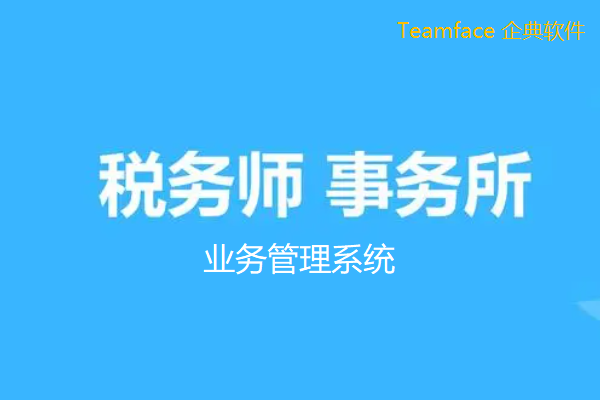 Teamface 企典软件

税务师 事务所

业务管理系统